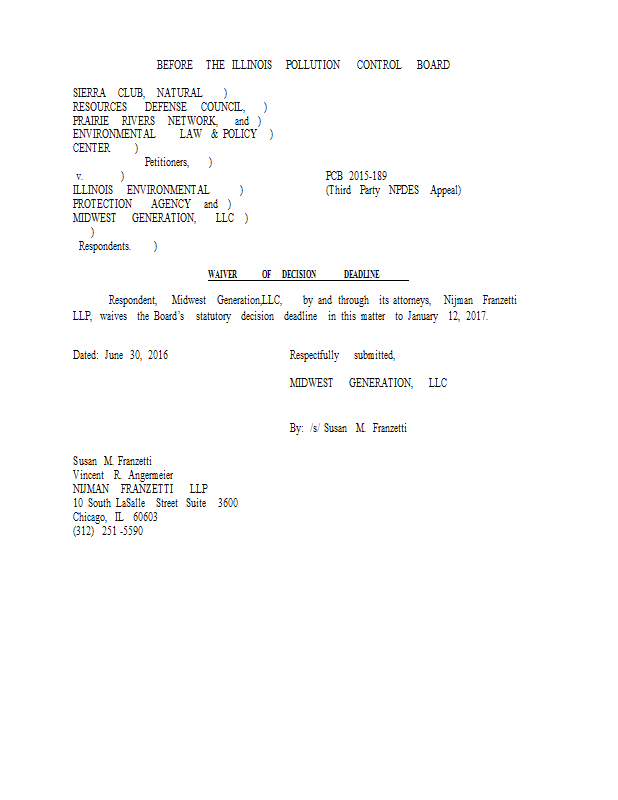 BEFORE THE ILLINOIS POLLUTION CONTROL BOARD

SIERRA CLUB, NATURAL )
RESOURCES DEFENSE COUNCIL, )
PRAIRIE RIVERS NETWORK, and )
ENVIRONMENTAL LAW & POLICY )
CENTER )
Petitioners, )
v. )
ILLINOIS ENVIRONMENTAL )
PROTECTION AGENCY and )
MIDWEST GENERATION, LLC )
)
Respondents. )

PCB 2015-189
(Third Party NPDES Appeal)

WAIVER OF DECISION DEADLINE

Respondent, Midwest Generation,LLC, by and through its attorneys, Nijman Franzetti LLP, waives the Board's statutory decision deadline in this matter to January 12, 2017.

Dated: June 30, 2016

Respectfully submitted,

MIDWEST GENERATION, LLC

By: /s/ Susan M. Franzetti

Susan M. Franzetti
Vincent R. Angermeier
NIJMAN FRANZETTI LLP
10 South LaSalle Street Suite 3600
Chicago, IL 60603
(312) 251 -5590